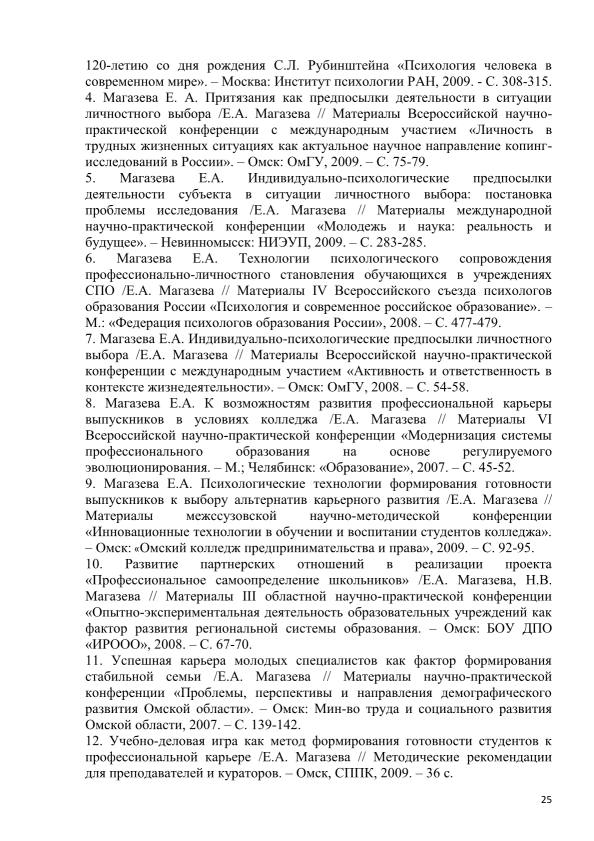 120-летию со дня рождения С.Л. Рубинштейна «Психология человека в современном мире». – Москва: Институт психологии РАН, 2009. - С. 308-315.
4. Магазева Е. А. Притязания как предпосылки деятельности в ситуации личностного выбора /Е.А. Магазева // Материалы Всероссийской научно-практической конференции с международным участием «Личность в трудных жизненных ситуациях как актуальное научное направление копинг-исследований в России». – Омск: ОмГУ, 2009. – С. 75-79.
5. Магазева Е.А. Индивидуально-психологические предпосылки деятельности субъекта в ситуации личностного выбора: постановка проблемы исследования /Е.А. Магазева // Материалы международной научно-практической конференции «Молодежь и наука: реальность и будущее». – Невинномысск: НИЭУП, 2009. – С. 283-285.
6. Магазева Е.А. Технологии психологического сопровождения профессионально-личностного становления обучающихся в учреждениях СПО /Е.А. Магазева // Материалы IV Всероссийского съезда психологов образования России «Психология и современное российское образование». – М.: «Федерация психологов образования России», 2008. – С. 477-479.
7. Магазева Е.А. Индивидуально-психологические предпосылки личностного выбора /Е.А. Магазева // Материалы Всероссийской научно-практической конференции с международным участием «Активность и ответственность в контексте жизнедеятельности». – Омск: ОмГУ, 2008. – С. 54-58.
8. Магазева Е.А. К возможностям развития профессиональной карьеры выпускников в условиях колледжа /Е.А. Магазева // Материалы VI Всероссийской научно-практической конференции «Модернизация системы профессионального образования на основе регулируемого эволюционирования. – М.; Челябинск: «Образование», 2007. – С. 45-52.
9. Магазева Е.А. Психологические технологии формирования готовности выпускников к выбору альтернатив карьерного развития /Е.А. Магазева // Материалы межссузовской научно-методической конференции «Инновационные технологии в обучении и воспитании студентов колледжа». – Омск: «Омский колледж предпринимательства и права», 2009. – С. 92-95.
10. Развитие партнерских отношений в реализации проекта «Профессиональное самоопределение школьников» /Е.А. Магазева, Н.В. Магазева // Материалы III областной научно-практической конференции «Опытно-экспериментальная деятельность образовательных учреждений как фактор развития региональной системы образования. – Омск: БОУ ДПО «ИРООО», 2008. – С. 67-70.
11. Успешная карьера молодых специалистов как фактор формирования стабильной семьи /Е.А. Магазева // Материалы научно-практической конференции «Проблемы, перспективы и направления демографического развития Омской области». – Омск: Мин-во труда и социального развития Омской области, 2007. – С. 139-142.
12. Учебно-деловая игра как метод формирования готовности студентов к профессиональной карьере /Е.А. Магазева // Методические рекомендации для преподавателей и кураторов. – Омск, СППК, 2009. – 36 с.

25